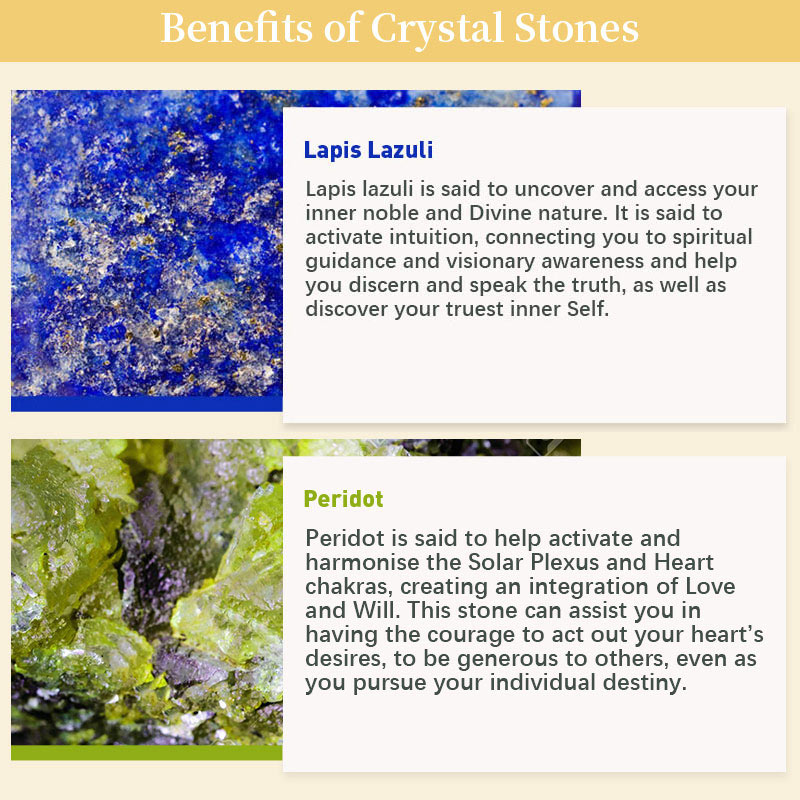 Benefits of Crystal Stones

Lapis Lazuli

Lapis lazuli is said to uncover and access your inner noble and Divine nature. It is said to activate intuition, connecting you to spiritual guidance and visionary awareness and help you discern and speak the truth, as well as discover your truest inner Self.

Peridot

Peridot is said to help activate and harmonise the Solar Plexus and Heart chakras, creating an integration of Love and Will. This stone can assist you in having the courage to act out your heart's desires, to be generous to others, even as you pursue your individual destiny.